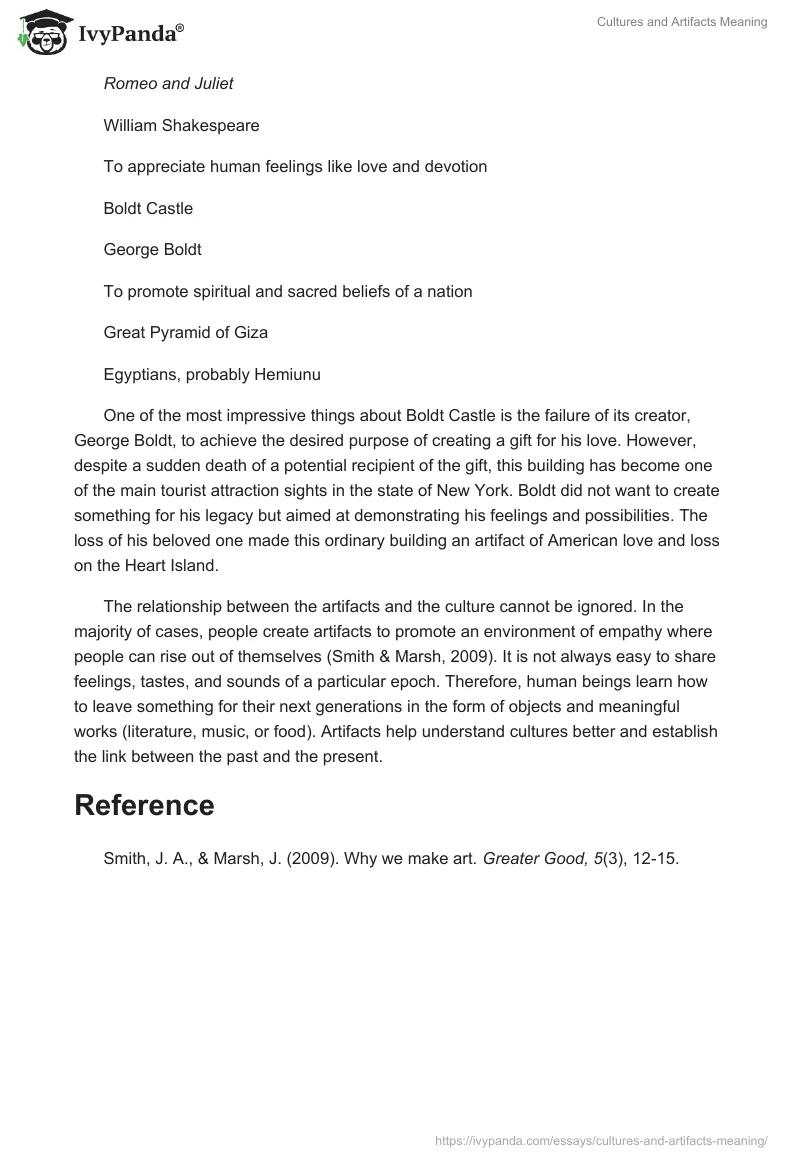 IvyPanda®

Cultures and Artifacts Meaning

Romeo and Juliet

William Shakespeare

To appreciate human feelings like love and devotion

Boldt Castle

George Boldt

To promote spiritual and sacred beliefs of a nation

Great Pyramid of Giza

Egyptians, probably Hemiunu

One of the most impressive things about Boldt Castle is the failure of its creator, George Boldt, to achieve the desired purpose of creating a gift for his love. However, despite a sudden death of a potential recipient of the gift, this building has become one of the main tourist attraction sights in the state of New York. Boldt did not want to create something for his legacy but aimed at demonstrating his feelings and possibilities. The loss of his beloved one made this ordinary building an artifact of American love and loss on the Heart Island.

The relationship between the artifacts and the culture cannot be ignored. In the majority of cases, people create artifacts to promote an environment of empathy where people can rise out of themselves (Smith & Marsh, 2009). It is not always easy to share feelings, tastes, and sounds of a particular epoch. Therefore, human beings learn how to leave something for their next generations in the form of objects and meaningful works (literature, music, or food). Artifacts help understand cultures better and establish the link between the past and the present.

Reference

Smith, J. A., & Marsh, J. (2009). Why we make art. Greater Good, 5(3), 12-15.

https://ivypanda.com/essays/cultures-and-artifacts-meaning/